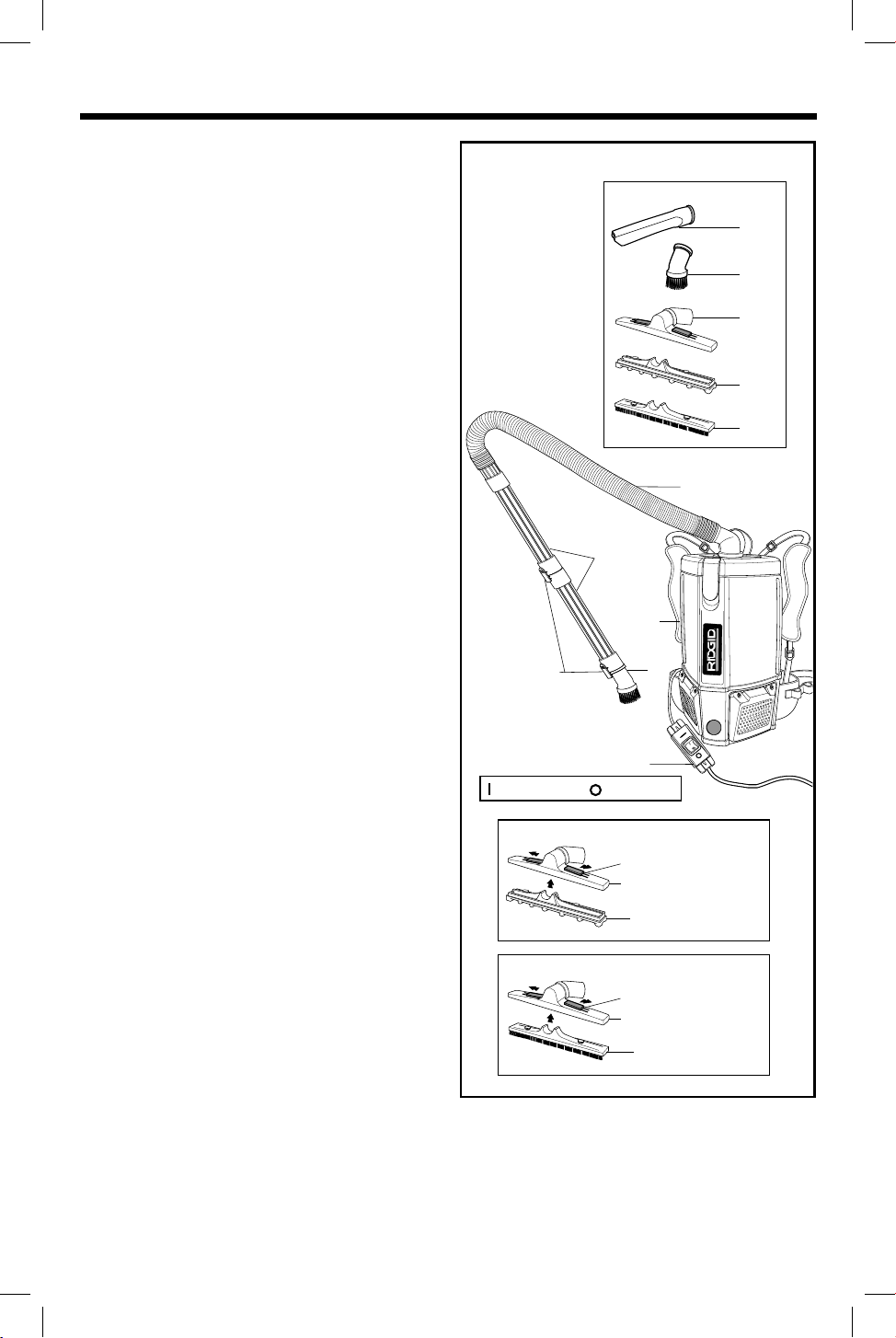 RIDGID

I O